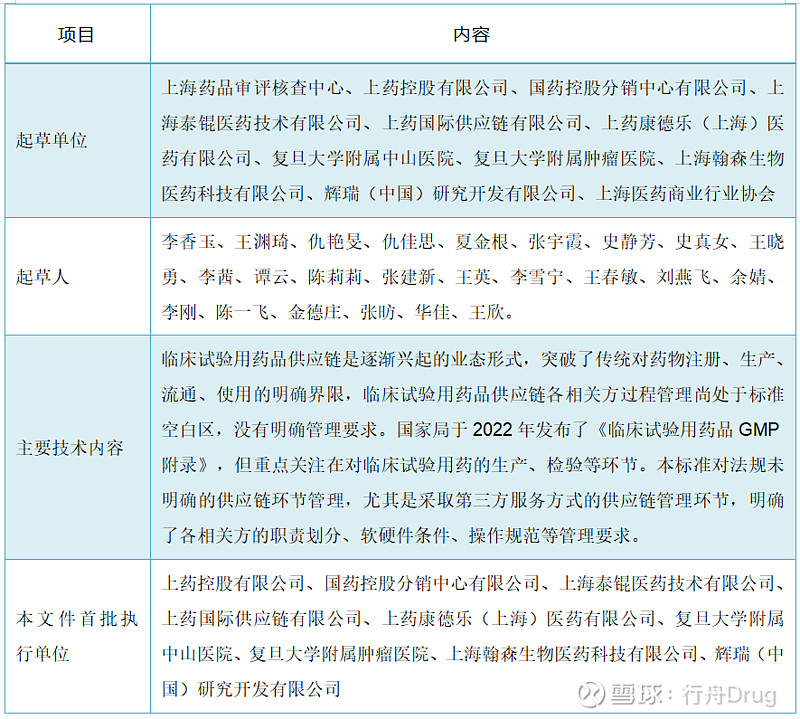 | 项目 | 内容 |
|---|---|
| 起草单位 | 上海药品审评核查中心、上药控股有限公司、国药控股分销中心有限公司、上海泰锟医药技术有限公司、上药国际供应链有限公司、上药康德乐（上海）医药有限公司、复旦大学附属中山医院、复旦大学附属肿瘤医院、上海翰森生物医药科技有限公司、辉瑞（中国）研究开发有限公司、上海医药商业行业协会 |
| 起草人 | 李香玉、王渊琦、仇艳旻、仇佳思、夏金根、张宇霞、史静芳、史真女、王晓勇、李茜、谭云、陈莉莉、张建新、王英、李雪宁、王春敏、刘燕飞、余婧、李刚、陈一飞、金德庄、张昉、华佳、王欣。 |
| 主要技术内容 | 临床试验用药品供应链是逐渐兴起的业态形式，突破了传统对药物注册、生产、流通、使用的明确界限，临床试验用药品供应链各相关方过程管理尚处于标准空白区，没有明确管理要求。国家局于 2022 年发布了《临床试验用药品 GMP 附录》，但重点关注在对临床试验用药的生产、检验等环节。本标准对法规未明确的供应链环节管理，尤其是采取第三方服务方式的供应链管理环节，明确了各相关方的职责划分、软硬件条件、操作规范等管理要求。 |
| 本文件首批执行单位 | 上药控股有限公司、国药控股分销中心有限公司、上海泰锟医药技术有限公司、上药国际供应链有限公司、上药康德乐（上海）医药有限公司、复旦大学附属中山医院、复旦大学附属肿瘤医院、上海翰森生物医药科技有限公司、辉瑞（中国）研究开发有限公司 |

雪球：行舟Drug